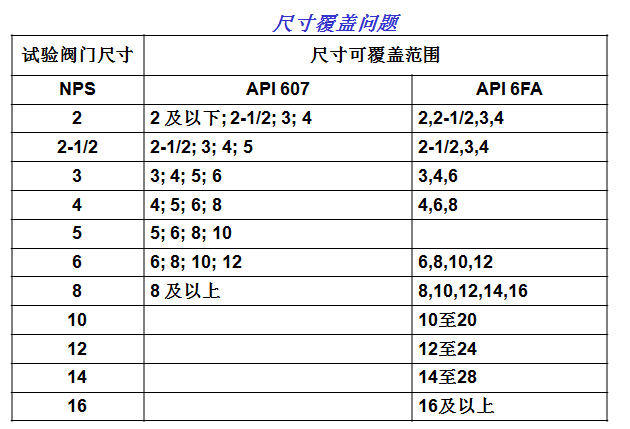 尺寸覆盖问题

| 试验阀门尺寸 | 尺寸可覆盖范围 | |
|---|---|---|
| NPS | API 607 | API 6FA |
| 2 | 2 及以下; 2-1/2; 3; 4 | 2,2-1/2,3,4 |
| 2-1/2 | 2-1/2; 3; 4; 5 | 2-1/2,3,4 |
| 3 | 3; 4; 5; 6 | 3,4,6 |
| 4 | 4; 5; 6; 8 | 4,6,8 |
| 5 | 5; 6; 8; 10 | |
| 6 | 6; 8; 10; 12 | 6,8,10,12 |
| 8 | 8 及以上 | 8,10,12,14,16 |
| 10 | | 10至20 |
| 12 | | 12至24 |
| 14 | | 14至28 |
| 16 | | 16及以上 |